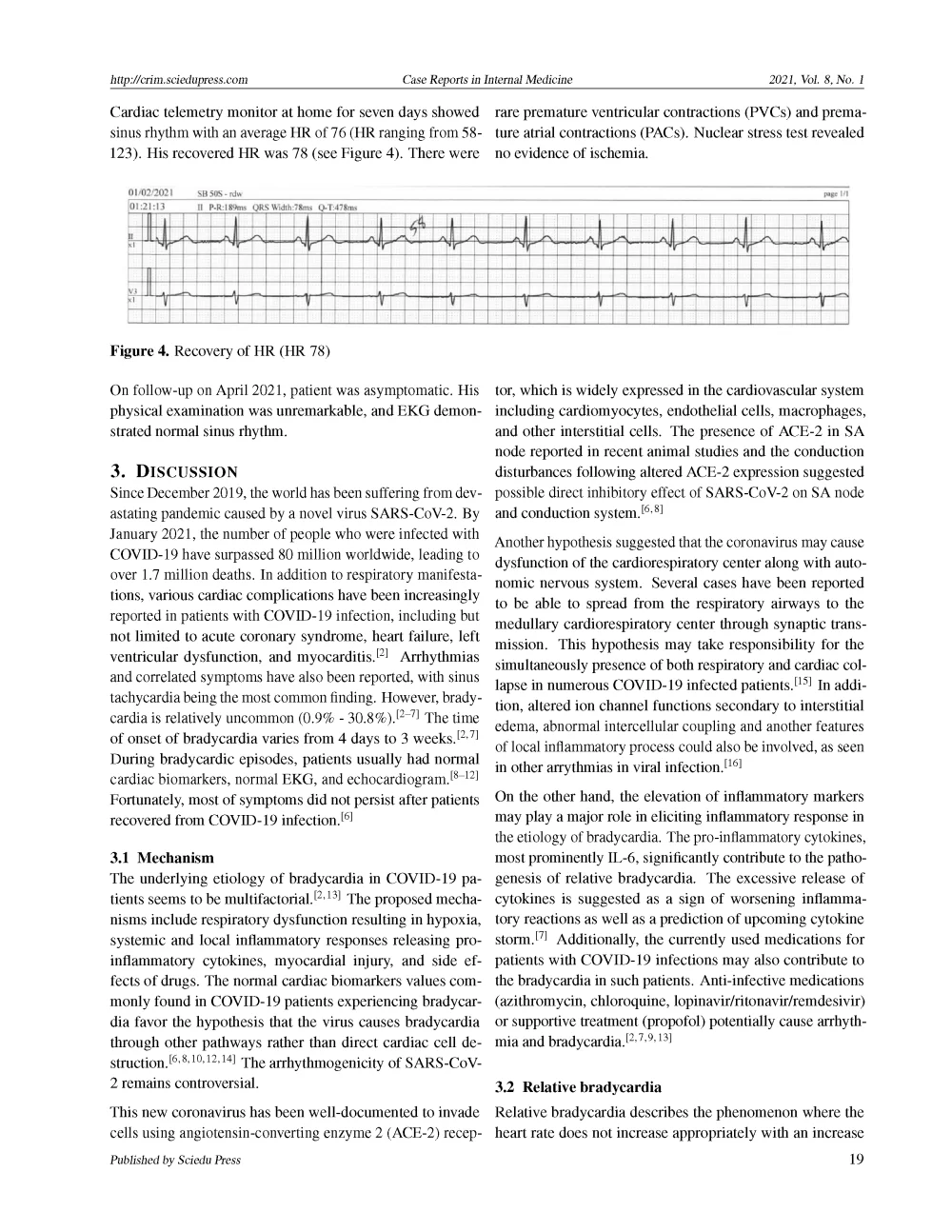 http://crim.sciedupress.com Case Reports in Internal Medicine 2021, Vol. 8, No. 1

Cardiac telemetry monitor at home for seven days showed sinus rhythm with an average HR of 76 (HR ranging from 58-123). His recovered HR was 78 (see Figure 4). There were rare premature ventricular contractions (PVCs) and premature atrial contractions (PACs). Nuclear stress test revealed no evidence of ischemia.

01/02/2021 SB 50S - rdw page 1/1
01:21:13 II P-R:189ms QRS Width:78ms Q-T:478ms
II x1
V3 x1

**Figure 4.** Recovery of HR (HR 78)

On follow-up on April 2021, patient was asymptomatic. His physical examination was unremarkable, and EKG demonstrated normal sinus rhythm.

**3. DISCUSSION**

Since December 2019, the world has been suffering from devastating pandemic caused by a novel virus SARS-CoV-2. By January 2021, the number of people who were infected with COVID-19 have surpassed 80 million worldwide, leading to over 1.7 million deaths. In addition to respiratory manifestations, various cardiac complications have been increasingly reported in patients with COVID-19 infection, including but not limited to acute coronary syndrome, heart failure, left ventricular dysfunction, and myocarditis.$^{[2]}$ Arrhythmias and correlated symptoms have also been reported, with sinus tachycardia being the most common finding. However, bradycardia is relatively uncommon (0.9% - 30.8%).$^{[2–7]}$ The time of onset of bradycardia varies from 4 days to 3 weeks.$^{[2,7]}$ During bradycardic episodes, patients usually had normal cardiac biomarkers, normal EKG, and echocardiogram.$^{[8–12]}$ Fortunately, most of symptoms did not persist after patients recovered from COVID-19 infection.$^{[6]}$

**3.1 Mechanism**

The underlying etiology of bradycardia in COVID-19 patients seems to be multifactorial.$^{[2,13]}$ The proposed mechanisms include respiratory dysfunction resulting in hypoxia, systemic and local inflammatory responses releasing pro-inflammatory cytokines, myocardial injury, and side effects of drugs. The normal cardiac biomarkers values commonly found in COVID-19 patients experiencing bradycardia favor the hypothesis that the virus causes bradycardia through other pathways rather than direct cardiac cell destruction.$^{[6,8,10,12,14]}$ The arrhythmogenicity of SARS-CoV-2 remains controversial.

This new coronavirus has been well-documented to invade cells using angiotensin-converting enzyme 2 (ACE-2) receptor, which is widely expressed in the cardiovascular system including cardiomyocytes, endothelial cells, macrophages, and other interstitial cells. The presence of ACE-2 in SA node reported in recent animal studies and the conduction disturbances following altered ACE-2 expression suggested possible direct inhibitory effect of SARS-CoV-2 on SA node and conduction system.$^{[6,8]}$

Another hypothesis suggested that the coronavirus may cause dysfunction of the cardiorespiratory center along with autonomic nervous system. Several cases have been reported to be able to spread from the respiratory airways to the medullary cardiorespiratory center through synaptic transmission. This hypothesis may take responsibility for the simultaneously presence of both respiratory and cardiac collapse in numerous COVID-19 infected patients.$^{[15]}$ In addition, altered ion channel functions secondary to interstitial edema, abnormal intercellular coupling and another features of local inflammatory process could also be involved, as seen in other arrythmias in viral infection.$^{[16]}$

On the other hand, the elevation of inflammatory markers may play a major role in eliciting inflammatory response in the etiology of bradycardia. The pro-inflammatory cytokines, most prominently IL-6, significantly contribute to the pathogenesis of relative bradycardia. The excessive release of cytokines is suggested as a sign of worsening inflammatory reactions as well as a prediction of upcoming cytokine storm.$^{[7]}$ Additionally, the currently used medications for patients with COVID-19 infections may also contribute to the bradycardia in such patients. Anti-infective medications (azithromycin, chloroquine, lopinavir/ritonavir/remdesivir) or supportive treatment (propofol) potentially cause arrhythmia and bradycardia.$^{[2,7,9,13]}$

**3.2 Relative bradycardia**

Relative bradycardia describes the phenomenon where the heart rate does not increase appropriately with an increase

Published by Sciedu Press 19